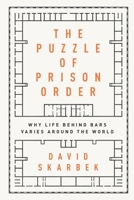 THE PUZZLE OF PRISON ORDER

WHY LIFE BEHIND BARS VARIES AROUND THE WORLD

DAVID SKARBEK